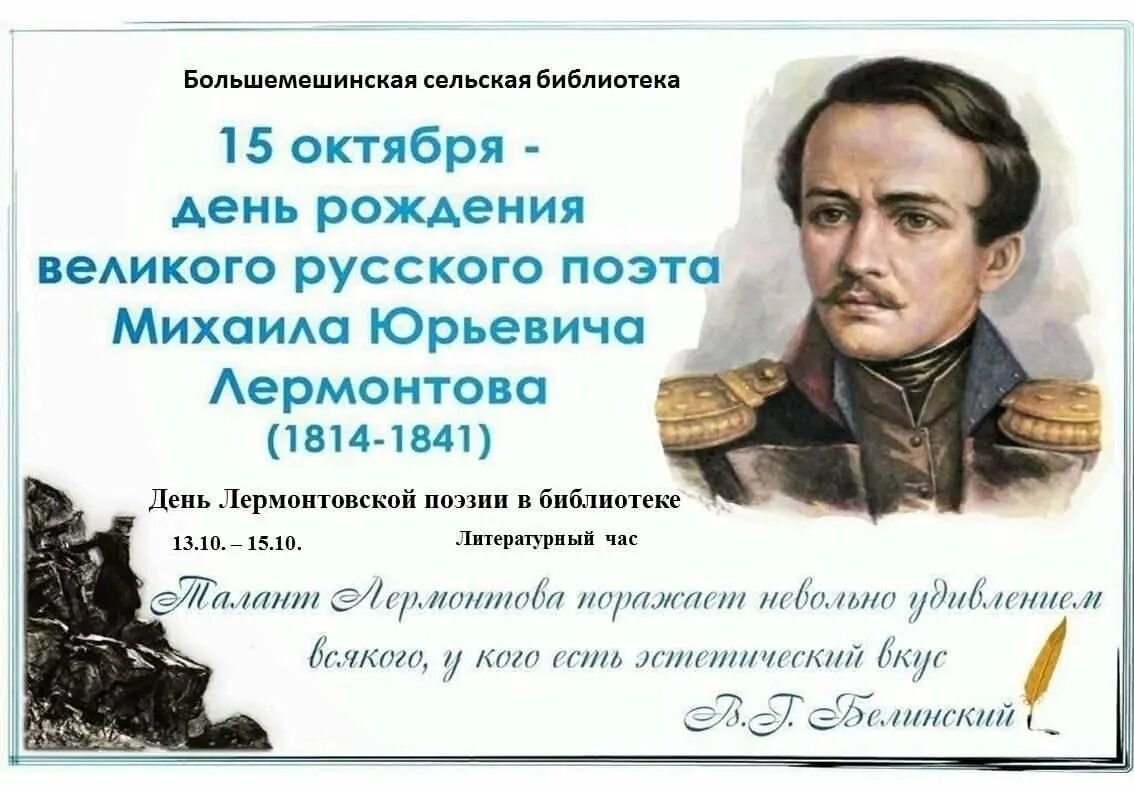 Большемешинская сельская библиотека

15 октября - день рождения великого русского поэта Михаила Юрьевича Лермонтова (1814-1841)

День Лермонтовской поэзии в библиотеке

13.10. – 15.10.

Литературный час

Талант Лермонтова поражает невольно удивлением всякого, у кого есть эстетический вкус

В.Г. Белинский